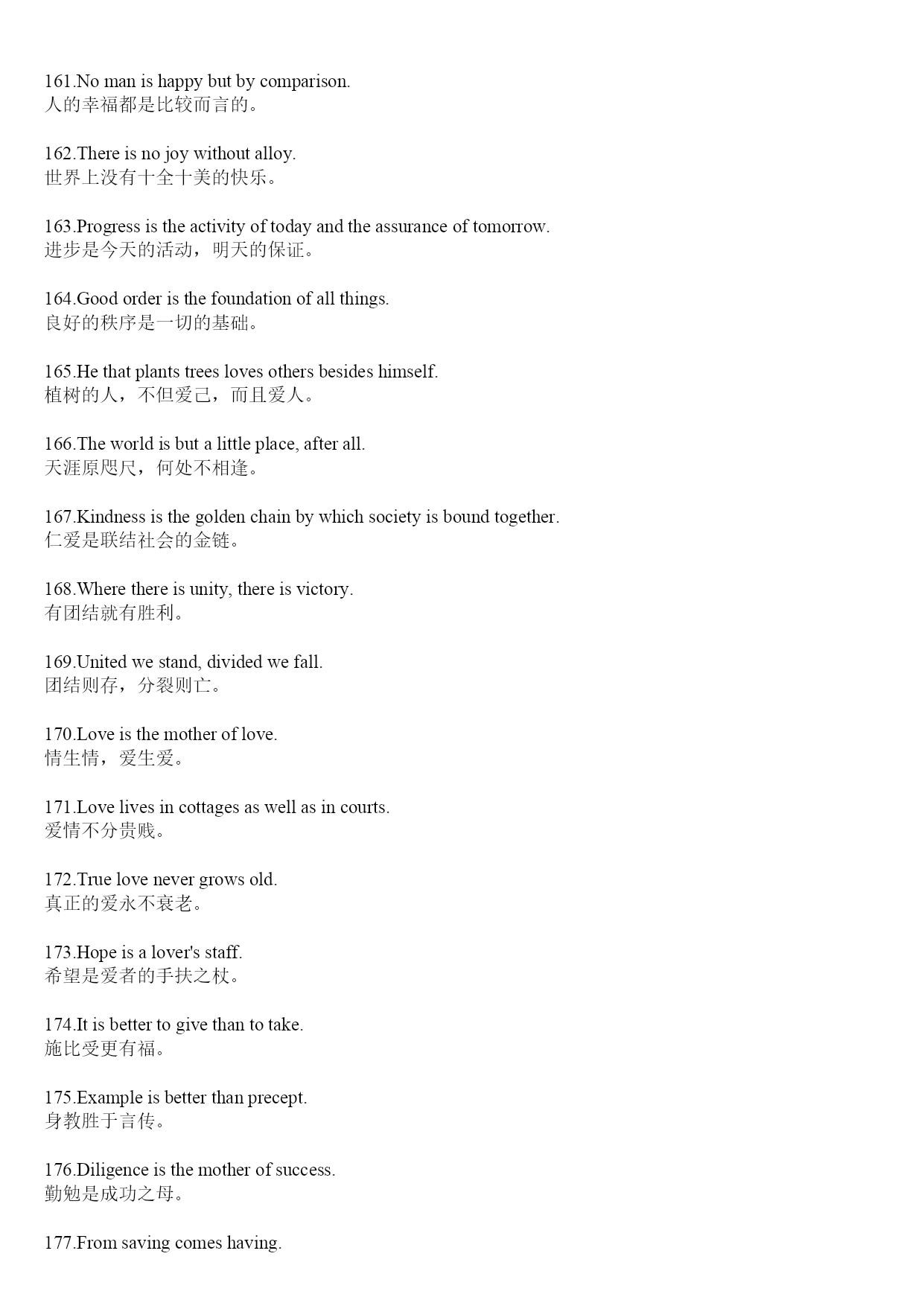 161.No man is happy but by comparison.
人的幸福都是比较而言的。

162.There is no joy without alloy.
世界上没有十全十美的快乐。

163.Progress is the activity of today and the assurance of tomorrow.
进步是今天的活动，明天的保证。

164.Good order is the foundation of all things.
良好的秩序是一切的基础。

165.He that plants trees loves others besides himself.
植树的人，不但爱己，而且爱人。

166.The world is but a little place, after all.
天涯原咫尺，何处不相逢。

167.Kindness is the golden chain by which society is bound together.
仁爱是联结社会的金链。

168.Where there is unity, there is victory.
有团结就有胜利。

169.United we stand, divided we fall.
团结则存，分裂则亡。

170.Love is the mother of love.
情生情，爱生爱。

171.Love lives in cottages as well as in courts.
爱情不分贵贱。

172.True love never grows old.
真正的爱永不衰老。

173.Hope is a lover's staff.
希望是爱者的手扶之杖。

174.It is better to give than to take.
施比受更有福。

175.Example is better than precept.
身教胜于言传。

176.Diligence is the mother of success.
勤勉是成功之母。

177.From saving comes having.